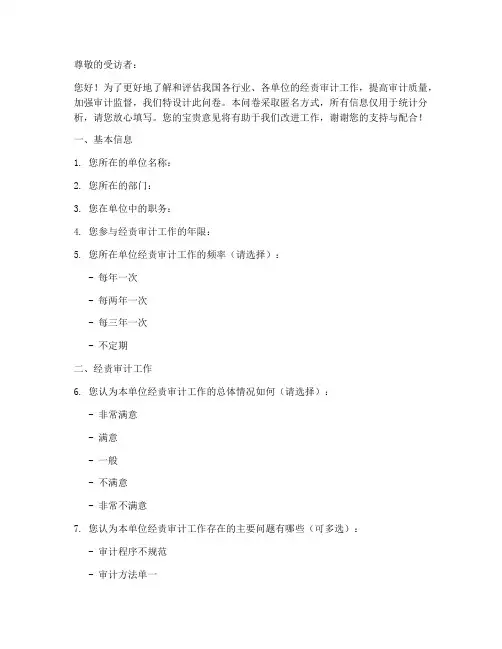 尊敬的受访者：

您好！为了更好地了解和评估我国各行业、各单位的经责审计工作，提高审计质量，加强审计监督，我们特设计此问卷。本问卷采取匿名方式，所有信息仅用于统计分析，请您放心填写。您的宝贵意见将有助于我们改进工作，谢谢您的支持与配合！

一、基本信息

1. 您所在的单位名称：

2. 您所在的部门：

3. 您在单位中的职务：

4. 您参与经责审计工作的年限：

5. 您所在单位经责审计工作的频率（请选择）：

- 每年一次

- 每两年一次

- 每三年一次

- 不定期

二、经责审计工作

6. 您认为本单位经责审计工作的总体情况如何（请选择）：

- 非常满意

- 满意

- 一般

- 不满意

- 非常不满意

7. 您认为本单位经责审计工作存在的主要问题有哪些（可多选）：

- 审计程序不规范

- 审计方法单一